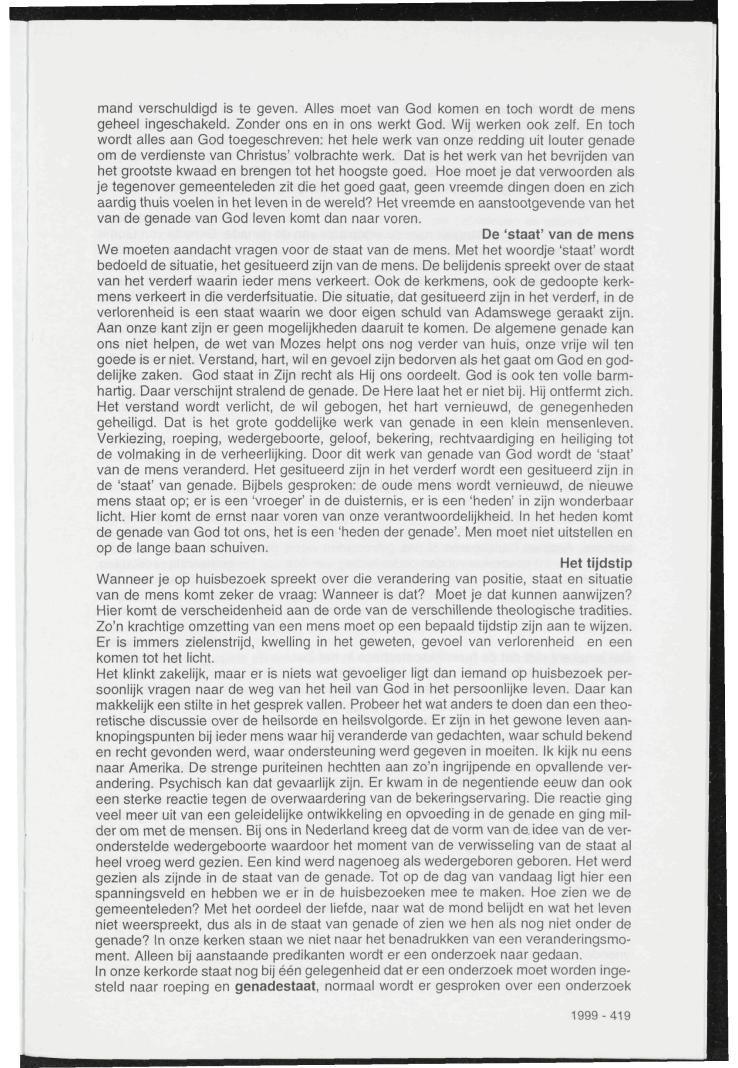 mand verschuldigd is te geven. Alles moet van God komen en toch wordt de mens geheel ingeschakeld. Zonder ons en in ons werkt God. Wij werken ook zelf. En toch wordt alles aan God toegeschreven: het hele werk van onze redding uit louter genade om de verdienste van Christus' volbrachte werk. Dat is het werk van het bevrijden van het grootste kwaad en brengen tot het hoogste goed. Hoe moet je dat verwoorden als je tegenover gemeenteleden zit die het goed gaat, geen vreemde dingen doen en zich aardig thuis voelen in het leven in de wereld? Het vreemde en aanstootgevende van het van de genade van God leven komt dan naar voren.

De 'staat' van de mens

We moeten aandacht vragen voor de staat van de mens. Met het woordje 'staat' wordt bedoeld de situatie, het gesitueerd zijn van de mens. De belijdenis spreekt over de staat van het verderf waarin ieder mens verkeert. Ook de kerkmens, ook de gedoopte kerkmens verkeert in die verderfsituatie. Die situatie, dat gesitueerd zijn in het verderf, in de verlorenheid is een staat waarin we door eigen schuld van Adamswege geraakt zijn. Aan onze kant zijn er geen mogelijkheden daaruit te komen. De algemene genade kan ons niet helpen, de wet van Mozes helpt ons nog verder van huis, onze vrije wil ten goede is er niet. Verstand, hart, wil en gevoel zijn bedorven als het gaat om God en goddelijke zaken. God staat in Zijn recht als Hij ons oordeelt. God is ook ten volle barmhartig. Daar verschijnt stralend de genade. De Here laat het er niet bij. Hij ontfermt zich. Het verstand wordt verlicht, de wil gebogen, het hart vernieuwd, de genegenheden geheiligd. Dat is het grote goddelijke werk van genade in een klein mensenleven. Verkiezing, roeping, wedergeboorte, geloof, bekering, rechtvaardiging en heiliging tot de volmaking in de verheerlijking. Door dit werk van genade van God wordt de 'staat' van de mens veranderd. Het gesitueerd zijn in het verderf wordt een gesitueerd zijn in de 'staat' van genade. Bijbels gesproken: de oude mens wordt vernieuwd, de nieuwe mens staat op; er is een 'vroeger' in de duisternis, er is een 'heden' in zijn wonderbaar licht. Hier komt de ernst naar voren van onze verantwoordelijkheid. In het heden komt de genade van God tot ons, het is een 'heden der genade'. Men moet niet uitstellen en op de lange baan schuiven.

Het tijdstip

Wanneer je op huisbezoek spreekt over die verandering van positie, staat en situatie van de mens komt zeker de vraag: Wanneer is dat? Moet je dat kunnen aanwijzen? Hier komt de verscheidenheid aan de orde van de verschillende theologische tradities. Zo'n krachtige omzetting van een mens moet op een bepaald tijdstip zijn aan te wijzen. Er is immers zielenstrijd, kwelling in het geweten, gevoel van verlorenheid en een komen tot het licht.
Het klinkt zakelijk, maar er is niets wat gevoeliger ligt dan iemand op huisbezoek persoonlijk vragen naar de weg van het heil van God in het persoonlijke leven. Daar kan makkelijk een stilte in het gesprek vallen. Probeer het wat anders te doen dan een theoretische discussie over de heilsorde en heilsvolgorde. Er zijn in het gewone leven aanknopingspunten bij ieder mens waar hij veranderde van gedachten, waar schuld bekend en recht gevonden werd, waar ondersteuning werd gegeven in moeiten. Ik kijk nu eens naar Amerika. De strenge puriteinen hechtten aan zo'n ingrijpende en opvallende verandering. Psychisch kan dat gevaarlijk zijn. Er kwam in de negentiende eeuw dan ook een sterke reactie tegen de overwaardering van de bekeringservaring. Die reactie ging veel meer uit van een geleidelijke ontwikkeling en opvoeding in de genade en ging milder om met de mensen. Bij ons in Nederland kreeg dat de vorm van de idee van de veronderstelde wedergeboorte waardoor het moment van de verwisseling van de staat al heel vroeg werd gezien. Een kind werd nagenoeg als wedergeboren geboren. Het werd gezien als zijnde in de staat van de genade. Tot op de dag van vandaag ligt hier een spanningsveld en hebben we er in de huisbezoeken mee te maken. Hoe zien we de gemeenteleden? Met het oordeel der liefde, naar wat de mond belijdt en wat het leven niet weerspreekt, dus als in de staat van genade of zien we hen als nog niet onder de genade? In onze kerken staan we niet naar het benadrukken van een veranderingsmoment. Alleen bij aanstaande predikanten wordt er een onderzoek naar gedaan.
In onze kerkorde staat nog bij één gelegenheid dat er een onderzoek moet worden ingesteld naar roeping en **genadestaat**, normaal wordt er gesproken over een onderzoek

1999 - 419